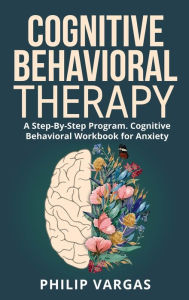 COGNITIVE BEHAVIORAL THERAPY

A Step-By-Step Program. Cognitive Behavioral Workbook for Anxiety

PHILIP VARGAS